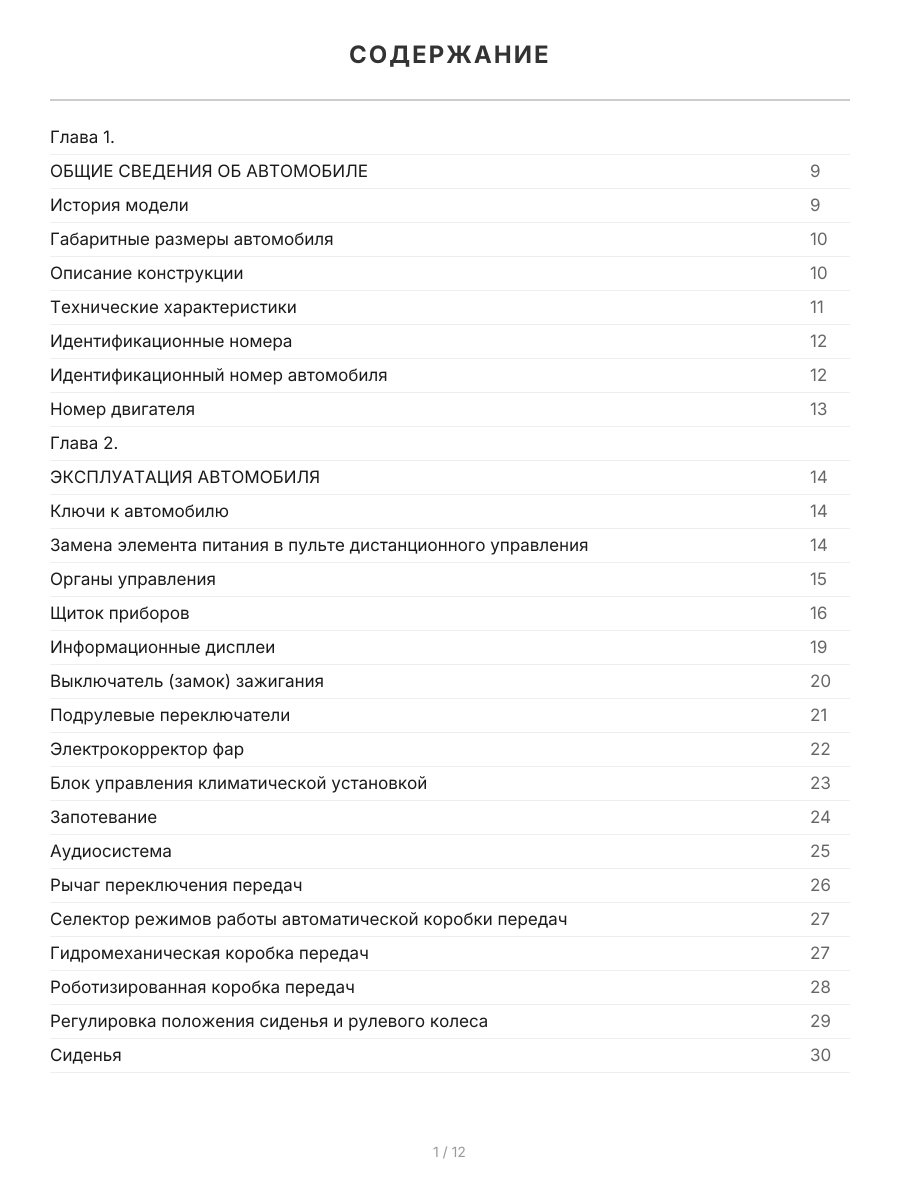 СОДЕРЖАНИЕ

| | |
|---|---|
| Глава 1. | |
| ОБЩИЕ СВЕДЕНИЯ ОБ АВТОМОБИЛЕ | 9 |
| История модели | 9 |
| Габаритные размеры автомобиля | 10 |
| Описание конструкции | 10 |
| Технические характеристики | 11 |
| Идентификационные номера | 12 |
| Идентификационный номер автомобиля | 12 |
| Номер двигателя | 13 |
| Глава 2. | |
| ЭКСПЛУАТАЦИЯ АВТОМОБИЛЯ | 14 |
| Ключи к автомобилю | 14 |
| Замена элемента питания в пульте дистанционного управления | 14 |
| Органы управления | 15 |
| Щиток приборов | 16 |
| Информационные дисплеи | 19 |
| Выключатель (замок) зажигания | 20 |
| Подрулевые переключатели | 21 |
| Электрокорректор фар | 22 |
| Блок управления климатической установкой | 23 |
| Запотевание | 24 |
| Аудиосистема | 25 |
| Рычаг переключения передач | 26 |
| Селектор режимов работы автоматической коробки передач | 27 |
| Гидромеханическая коробка передач | 27 |
| Роботизированная коробка передач | 28 |
| Регулировка положения сиденья и рулевого колеса | 29 |
| Сиденья | 30 |

1 / 12